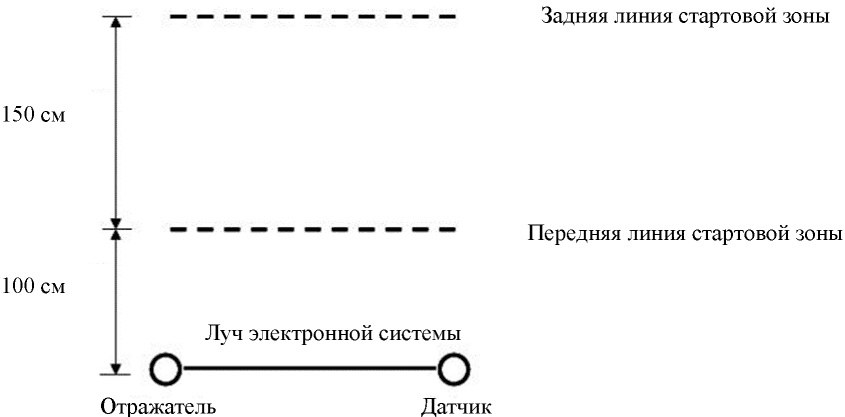 Задняя линия стартовой зоны

150 см

Передняя линия стартовой зоны

100 см

Луч электронной системы

Отражатель

Датчик